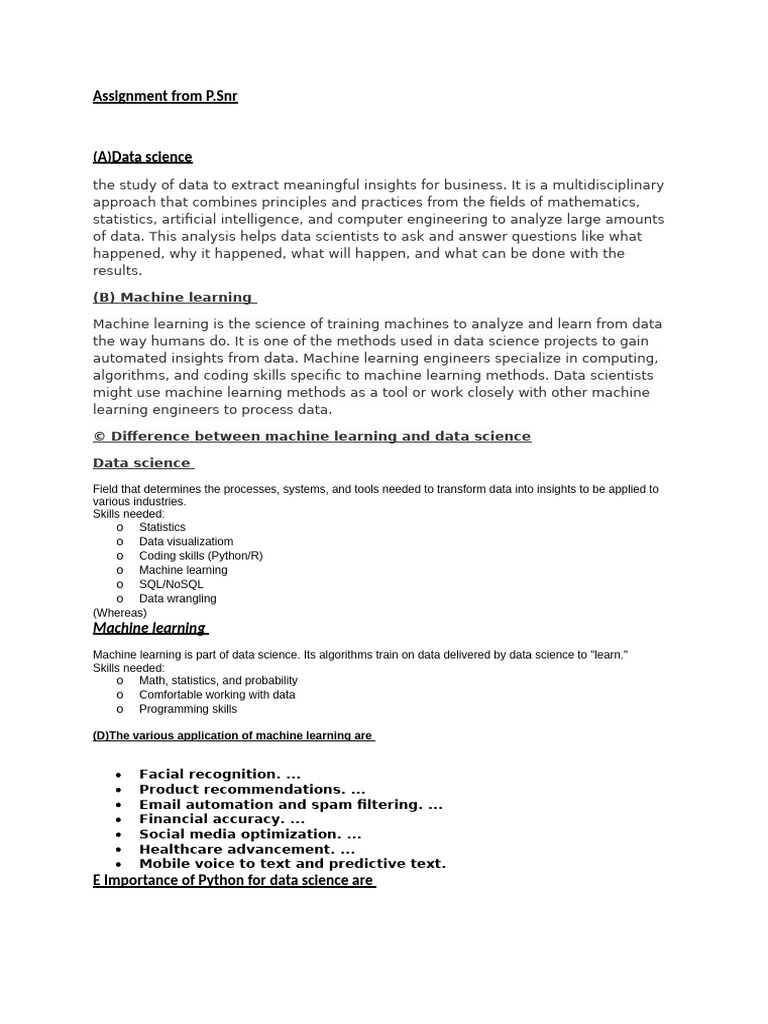 Assignment from P.Snr

(A)Data science

the study of data to extract meaningful insights for business. It is a multidisciplinary approach that combines principles and practices from the fields of mathematics, statistics, artificial intelligence, and computer engineering to analyze large amounts of data. This analysis helps data scientists to ask and answer questions like what happened, why it happened, what will happen, and what can be done with the results.

(B) Machine learning

Machine learning is the science of training machines to analyze and learn from data the way humans do. It is one of the methods used in data science projects to gain automated insights from data. Machine learning engineers specialize in computing, algorithms, and coding skills specific to machine learning methods. Data scientists might use machine learning methods as a tool or work closely with other machine learning engineers to process data.

© Difference between machine learning and data science

Data science

Field that determines the processes, systems, and tools needed to transform data into insights to be applied to various industries.
Skills needed:
o Statistics
o Data visualizatiom
o Coding skills (Python/R)
o Machine learning
o SQL/NoSQL
o Data wrangling
(Whereas)

Machine learning

Machine learning is part of data science. Its algorithms train on data delivered by data science to "learn."
Skills needed:
o Math, statistics, and probability
o Comfortable working with data
o Programming skills

(D)The various application of machine learning are

• Facial recognition. ...
• Product recommendations. ...
• Email automation and spam filtering. ...
• Financial accuracy. ...
• Social media optimization. ...
• Healthcare advancement. ...
• Mobile voice to text and predictive text.

E Importance of Python for data science are